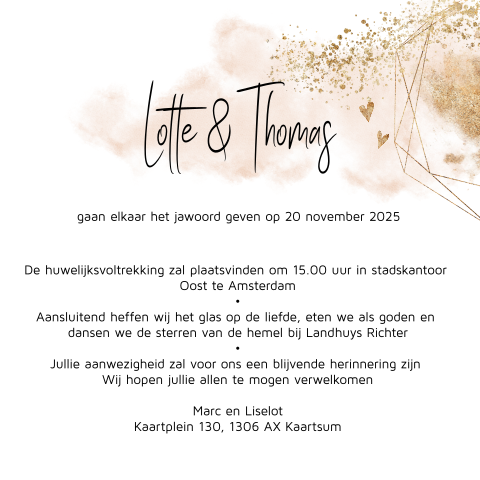 Lotte & Thomas

gaan elkaar het jawoord geven op 20 november 2025

De huwelijksvoltrekking zal plaatsvinden om 15.00 uur in stadskantoor Oost te Amsterdam
•
Aansluitend heffen wij het glas op de liefde, eten we als goden en dansen we de sterren van de hemel bij Landhuys Richter
•
Jullie aanwezigheid zal voor ons een blijvende herinnering zijn
Wij hopen jullie allen te mogen verwelkomen

Marc en Liselot
Kaartplein 130, 1306 AX Kaartsum